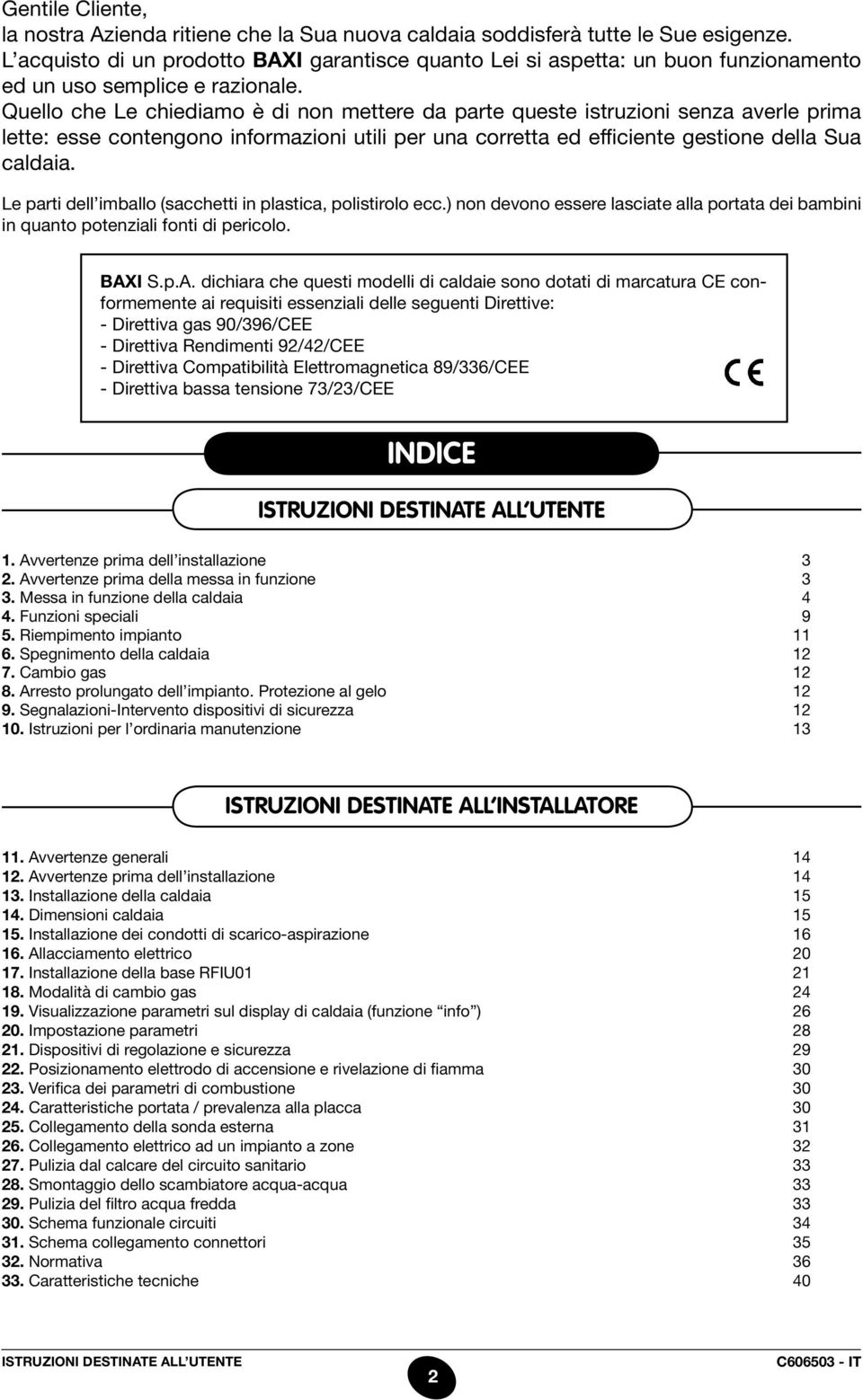 Gentile Cliente,
la nostra Azienda ritiene che la Sua nuova caldaia soddisferà tutte le Sue esigenze.
L'acquisto di un prodotto BAXI garantisce quanto Lei si aspetta: un buon funzionamento ed un uso semplice e razionale.
Quello che Le chiediamo è di non mettere da parte queste istruzioni senza averle prima lette: esse contengono informazioni utili per una corretta ed efficiente gestione della Sua caldaia.

Le parti dell'imballo (sacchetti in plastica, polistirolo ecc.) non devono essere lasciate alla portata dei bambini in quanto potenziali fonti di pericolo.

BAXI S.p.A. dichiara che questi modelli di caldaie sono dotati di marcatura CE conformemente ai requisiti essenziali delle seguenti Direttive:
- Direttiva gas 90/396/CEE
- Direttiva Rendimenti 92/42/CEE
- Direttiva Compatibilità Elettromagnetica 89/336/CEE
- Direttiva bassa tensione 73/23/CEE

CE

INDICE

ISTRUZIONI DESTINATE ALL'UTENTE

| | |
|---|---|
| 1. Avvertenze prima dell'installazione | 3 |
| 2. Avvertenze prima della messa in funzione | 3 |
| 3. Messa in funzione della caldaia | 4 |
| 4. Funzioni speciali | 9 |
| 5. Riempimento impianto | 11 |
| 6. Spegnimento della caldaia | 12 |
| 7. Cambio gas | 12 |
| 8. Arresto prolungato dell'impianto. Protezione al gelo | 12 |
| 9. Segnalazioni-Intervento dispositivi di sicurezza | 12 |
| 10. Istruzioni per l'ordinaria manutenzione | 13 |

ISTRUZIONI DESTINATE ALL'INSTALLATORE

| | |
|---|---|
| 11. Avvertenze generali | 14 |
| 12. Avvertenze prima dell'installazione | 14 |
| 13. Installazione della caldaia | 15 |
| 14. Dimensioni caldaia | 15 |
| 15. Installazione dei condotti di scarico-aspirazione | 16 |
| 16. Allacciamento elettrico | 20 |
| 17. Installazione della base RFIU01 | 21 |
| 18. Modalità di cambio gas | 24 |
| 19. Visualizzazione parametri sul display di caldaia (funzione "info") | 26 |
| 20. Impostazione parametri | 28 |
| 21. Dispositivi di regolazione e sicurezza | 29 |
| 22. Posizionamento elettrodo di accensione e rivelazione di fiamma | 30 |
| 23. Verifica dei parametri di combustione | 30 |
| 24. Caratteristiche portata / prevalenza alla placca | 30 |
| 25. Collegamento della sonda esterna | 31 |
| 26. Collegamento elettrico ad un impianto a zone | 32 |
| 27. Pulizia dal calcare del circuito sanitario | 33 |
| 28. Smontaggio dello scambiatore acqua-acqua | 33 |
| 29. Pulizia del filtro acqua fredda | 33 |
| 30. Schema funzionale circuiti | 34 |
| 31. Schema collegamento connettori | 35 |
| 32. Normativa | 36 |
| 33. Caratteristiche tecniche | 40 |

ISTRUZIONI DESTINATE ALL'UTENTE 2 C606503 - IT